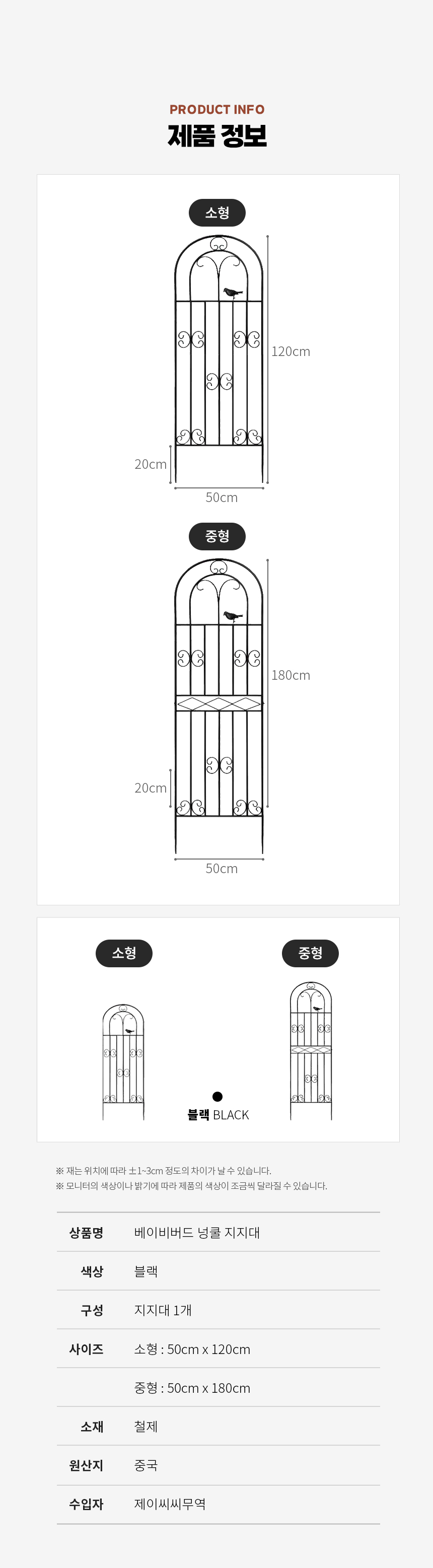 PRODUCT INFO

제품 정보

소형

120cm

20cm

50cm

중형

180cm

20cm

50cm

소형

중형

블랙 BLACK

※ 재는 위치에 따라 ±1~3cm 정도의 차이가 날 수 있습니다.
※ 모니터의 색상이나 밝기에 따라 제품의 색상이 조금씩 달라질 수 있습니다.

| 상품명 | 베이비버드 넝쿨 지지대 |
|---|---|
| 색상 | 블랙 |
| 구성 | 지지대 1개 |
| 사이즈 | 소형 : 50cm x 120cm |
| | 중형 : 50cm x 180cm |
| 소재 | 철제 |
| 원산지 | 중국 |
| 수입자 | 제이씨씨무역 |